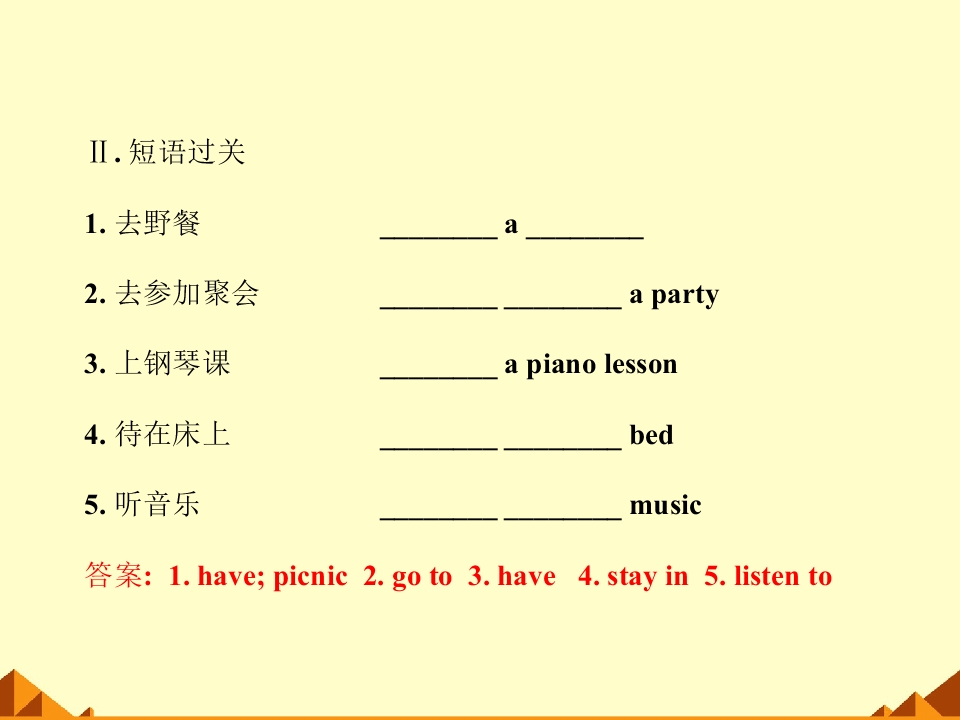 Ⅱ.短语过关

1.去野餐 ____ a ____

2.去参加聚会 ____ ____ a party

3.上钢琴课 ____ a piano lesson

4.待在床上 ____ ____ bed

5.听音乐 ____ ____ music

答案: 1. have; picnic 2. go to 3. have 4. stay in 5. listen to